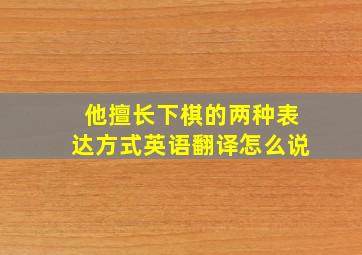 他擅长下棋的两种表达方式英语翻译怎么说